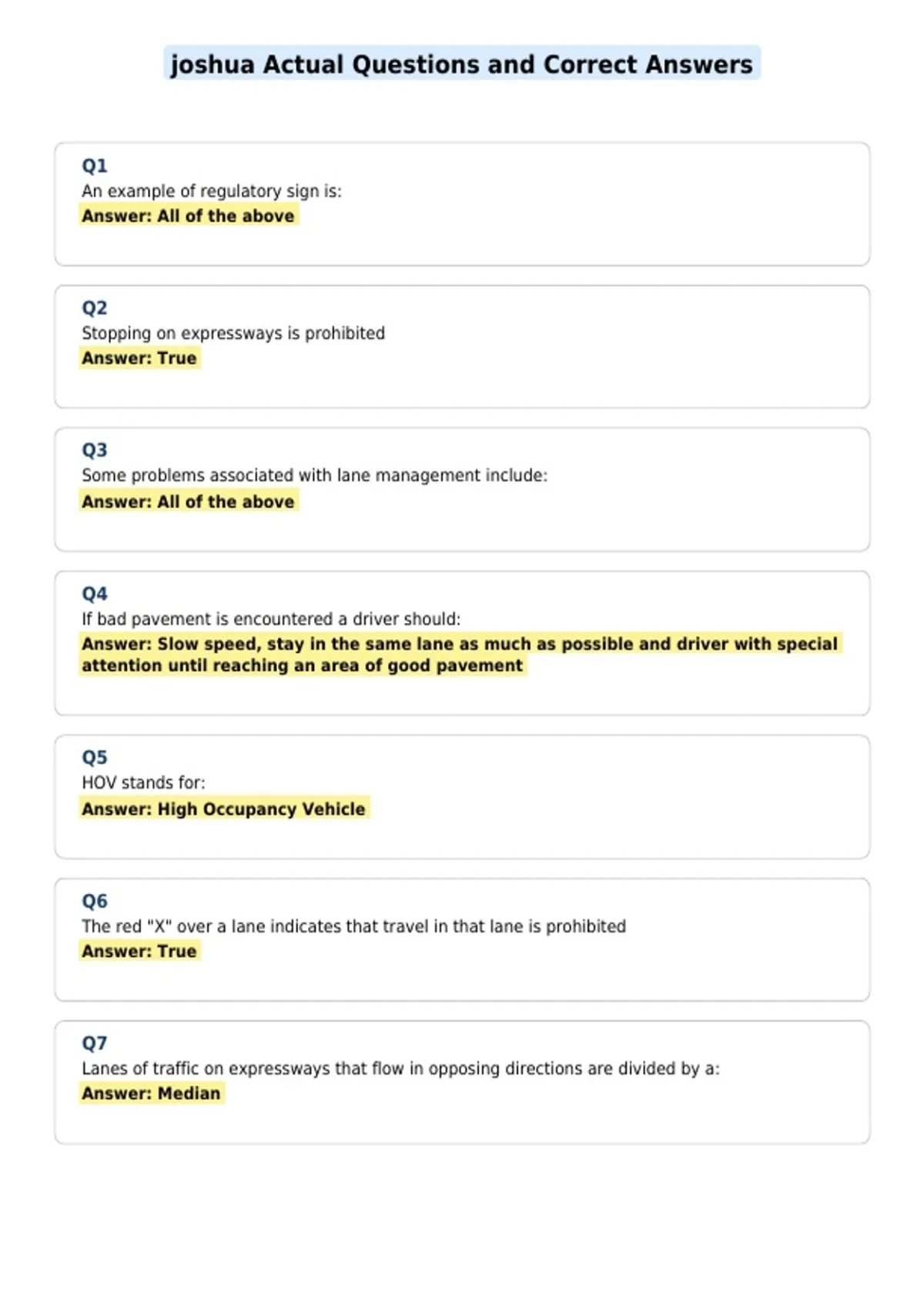 joshua Actual Questions and Correct Answers

Q1
An example of regulatory sign is:
Answer: All of the above

Q2
Stopping on expressways is prohibited
Answer: True

Q3
Some problems associated with lane management include:
Answer: All of the above

Q4
If bad pavement is encountered a driver should:
Answer: Slow speed, stay in the same lane as much as possible and driver with special attention until reaching an area of good pavement

Q5
HOV stands for:
Answer: High Occupancy Vehicle

Q6
The red "X" over a lane indicates that travel in that lane is prohibited
Answer: True

Q7
Lanes of traffic on expressways that flow in opposing directions are divided by a:
Answer: Median